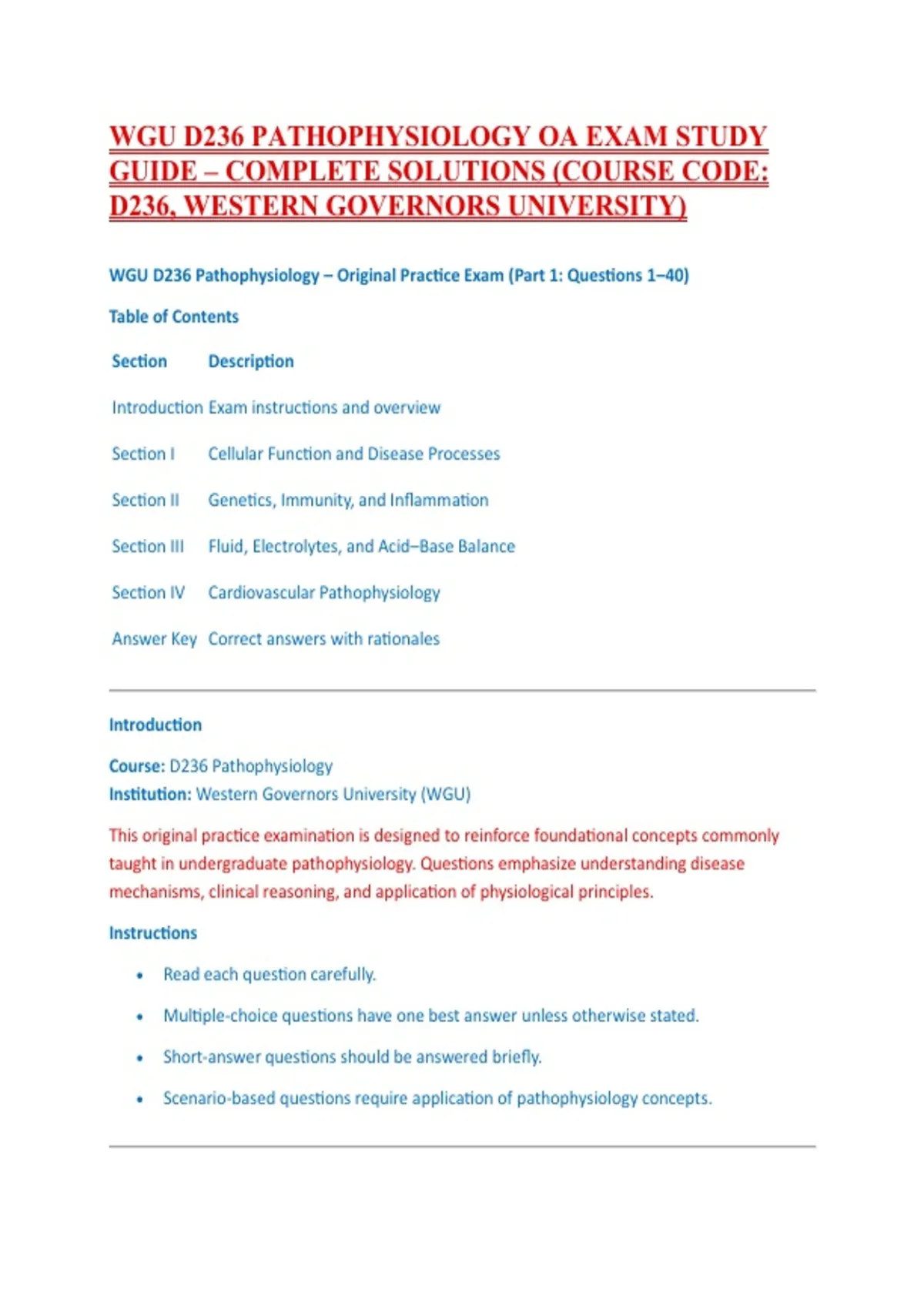 WGU D236 PATHOPHYSIOLOGY OA EXAM STUDY GUIDE – COMPLETE SOLUTIONS (COURSE CODE: D236, WESTERN GOVERNORS UNIVERSITY)

WGU D236 Pathophysiology – Original Practice Exam (Part 1: Questions 1–40)

Table of Contents

| Section | Description |
|---|---|
| Introduction | Exam instructions and overview |
| Section I | Cellular Function and Disease Processes |
| Section II | Genetics, Immunity, and Inflammation |
| Section III | Fluid, Electrolytes, and Acid–Base Balance |
| Section IV | Cardiovascular Pathophysiology |
| Answer Key | Correct answers with rationales |

Introduction

Course: D236 Pathophysiology
Institution: Western Governors University (WGU)

This original practice examination is designed to reinforce foundational concepts commonly taught in undergraduate pathophysiology. Questions emphasize understanding disease mechanisms, clinical reasoning, and application of physiological principles.

Instructions

• Read each question carefully.
• Multiple-choice questions have one best answer unless otherwise stated.
• Short-answer questions should be answered briefly.
• Scenario-based questions require application of pathophysiology concepts.